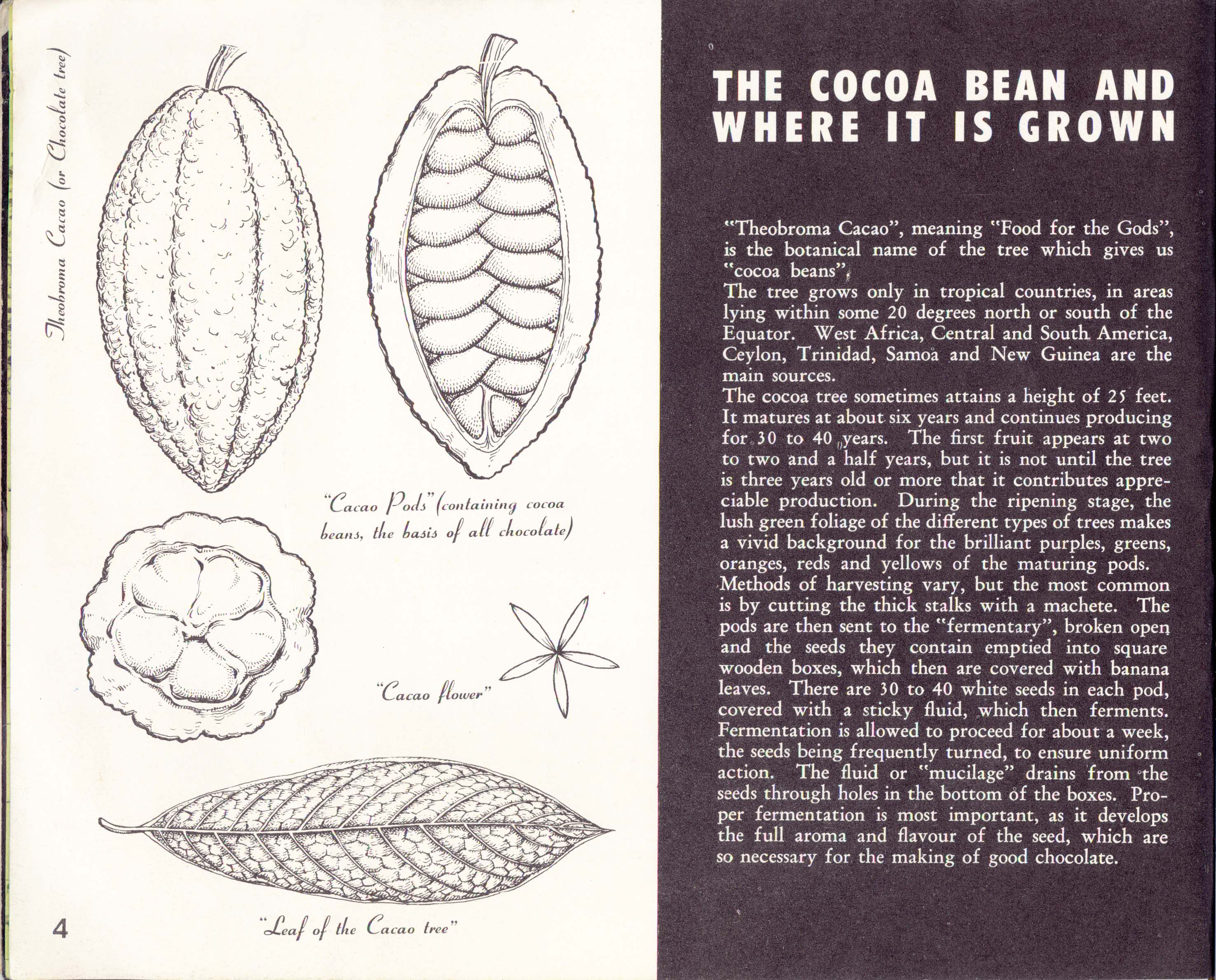 Theobroma Cacao (or Chocolate tree)

"Cacao Pods" (containing cocoa beans, the basis of all chocolate)

"Cacao flower"

"Leaf of the Cacao tree"

4

THE COCOA BEAN AND WHERE IT IS GROWN

"Theobroma Cacao", meaning "Food for the Gods", is the botanical name of the tree which gives us "cocoa beans".
The tree grows only in tropical countries, in areas lying within some 20 degrees north or south of the Equator. West Africa, Central and South America, Ceylon, Trinidad, Samoa and New Guinea are the main sources.
The cocoa tree sometimes attains a height of 25 feet. It matures at about six years and continues producing for 30 to 40 years. The first fruit appears at two to two and a half years, but it is not until the tree is three years old or more that it contributes appreciable production. During the ripening stage, the lush green foliage of the different types of trees makes a vivid background for the brilliant purples, greens, oranges, reds and yellows of the maturing pods.
Methods of harvesting vary, but the most common is by cutting the thick stalks with a machete. The pods are then sent to the "fermentary", broken open and the seeds they contain emptied into square wooden boxes, which then are covered with banana leaves. There are 30 to 40 white seeds in each pod, covered with a sticky fluid, which then ferments. Fermentation is allowed to proceed for about a week, the seeds being frequently turned, to ensure uniform action. The fluid or "mucilage" drains from the seeds through holes in the bottom of the boxes. Proper fermentation is most important, as it develops the full aroma and flavour of the seed, which are so necessary for the making of good chocolate.